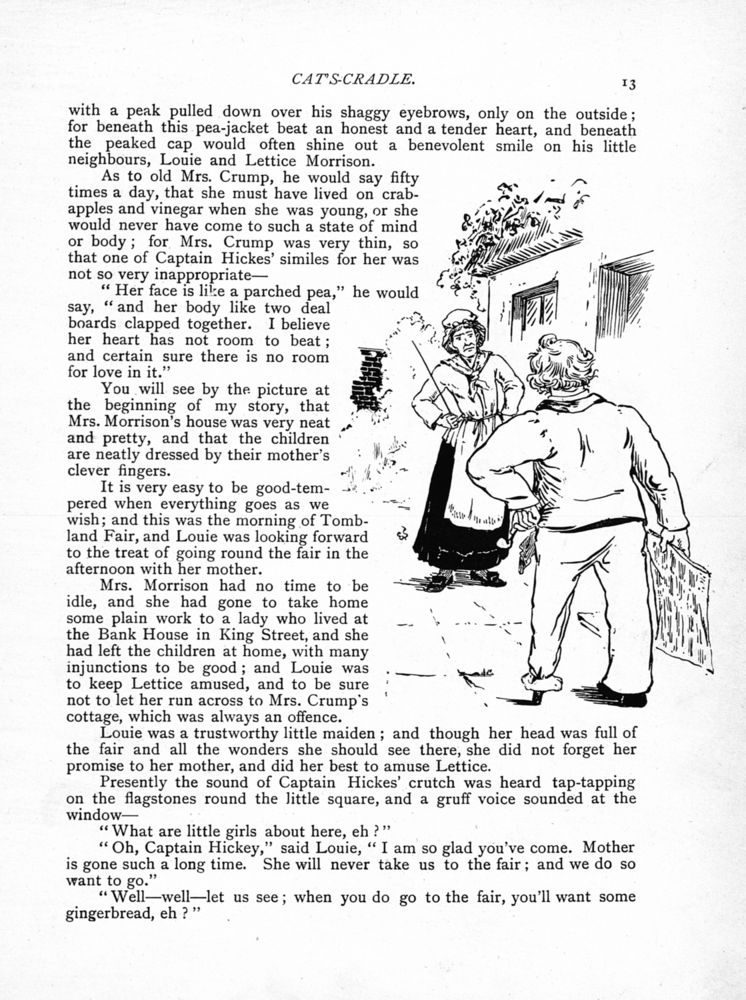 CAT'S-CRADLE. 13

with a peak pulled down over his shaggy eyebrows, only on the outside; for beneath this pea-jacket beat an honest and a tender heart, and beneath the peaked cap would often shine out a benevolent smile on his little neighbours, Louie and Lettice Morrison.

As to old Mrs. Crump, he would say fifty times a day, that she must have lived on crab-apples and vinegar when she was young, or she would never have come to such a state of mind or body; for Mrs. Crump was very thin, so that one of Captain Hickes' similes for her was not so very inappropriate—

"Her face is like a parched pea," he would say, "and her body like two deal boards clapped together. I believe her heart has not room to beat; and certain sure there is no room for love in it."

You will see by the picture at the beginning of my story, that Mrs. Morrison's house was very neat and pretty, and that the children are neatly dressed by their mother's clever fingers.

It is very easy to be good-tempered when everything goes as we wish; and this was the morning of Tombland Fair, and Louie was looking forward to the treat of going round the fair in the afternoon with her mother.

Mrs. Morrison had no time to be idle, and she had gone to take home some plain work to a lady who lived at the Bank House in King Street, and she had left the children at home, with many injunctions to be good; and Louie was to keep Lettice amused, and to be sure not to let her run across to Mrs. Crump's cottage, which was always an offence.

Louie was a trustworthy little maiden; and though her head was full of the fair and all the wonders she should see there, she did not forget her promise to her mother, and did her best to amuse Lettice.

Presently the sound of Captain Hickes' crutch was heard tap-tapping on the flagstones round the little square, and a gruff voice sounded at the window—

"What are little girls about here, eh?"

"Oh, Captain Hickey," said Louie, "I am so glad you've come. Mother is gone such a long time. She will never take us to the fair; and we do so want to go."

"Well—well—let us see; when you do go to the fair, you'll want some gingerbread, eh?"